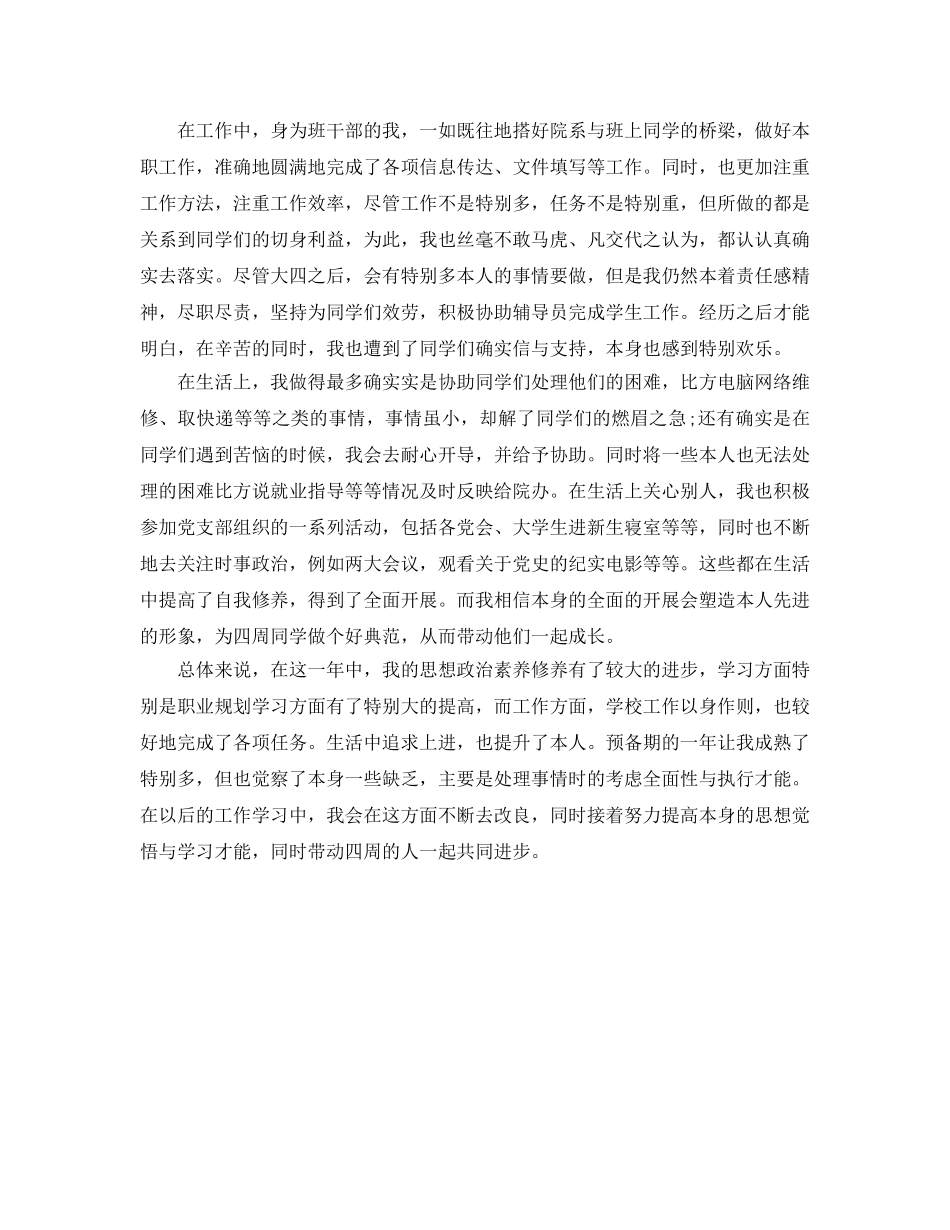 在工作中，身为班干部的我，一如既往地搭好院系与班上同学的桥梁，做好本职工作，准确地圆满地完成了各项信息传达、文件填写等工作。同时，也更加注重工作方法，注重工作效率，尽管工作不是特别多，任务不是特别重，但所做的都是关系到同学们的切身利益，为此，我也丝毫不敢马虎、凡交代之认为，都认认真确实去落实。尽管大四之后，会有特别多本人的事情要做，但是我仍然本着责任感精神，尽职尽责，坚持为同学们效劳，积极协助辅导员完成学生工作。经历之后才能明白，在辛苦的同时，我也遭到了同学们确实信与支持，本身也感到特别欢乐。

在生活上，我做得最多确实实是协助同学们处理他们的困难，比方电脑网络维修、取快递等等之类的事情，事情虽小，却解了同学们的燃眉之急;还有确实是在同学们遇到苦恼的时候，我会去耐心开导，并给予协助。同时将一些本人也无法处理的困难比方说就业指导等等情况及时反映给院办。在生活上关心别人，我也积极参加党支部组织的一系列活动，包括各党会、大学生进新生寝室等等，同时也不断地去关注时事政治，例如两大会议，观看关于党史的纪实电影等等。这些都在生活中提高了自我修养，得到了全面开展。而我相信本身的全面的开展会塑造本人先进的形象，为四周同学做个好典范，从而带动他们一起成长。

总体来说，在这一年中，我的思想政治素养修养有了较大的进步，学习方面特别是职业规划学习方面有了特别大的提高，而工作方面，学校工作以身作则，也较好地完成了各项任务。生活中追求上进，也提升了本人。预备期的一年让我成熟了特别多，但也觉察了本身一些缺乏，主要是处理事情时的考虑全面性与执行才能。在以后的工作学习中，我会在这方面不断去改良，同时接着努力提高本身的思想觉悟与学习才能，同时带动四周的人一起共同进步。